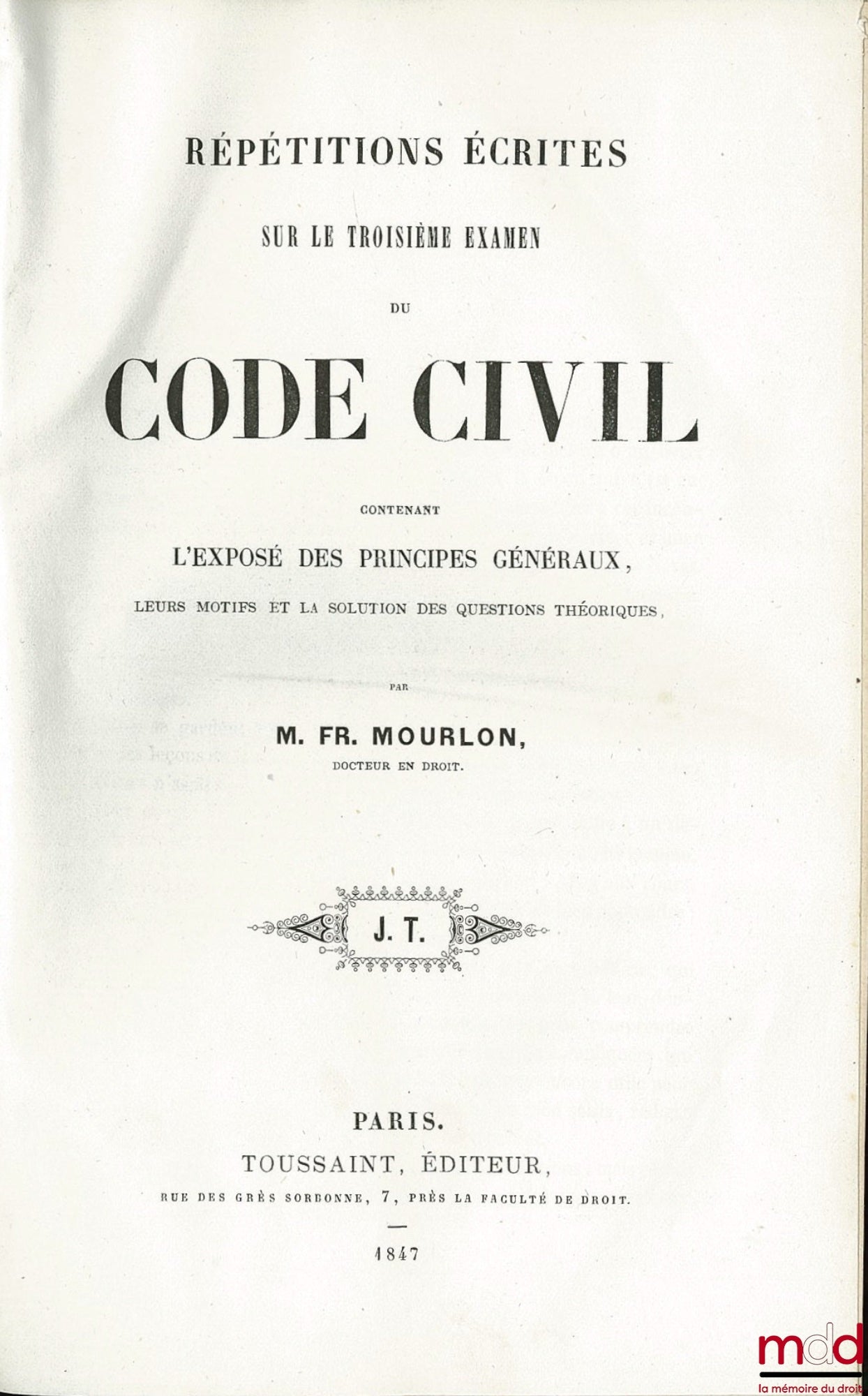 RÉPÉTITIONS ÉCRITES

SUR LE TROISIÈME EXAMEN

DU

CODE CIVIL

CONTENANT

L'EXPOSÉ DES PRINCIPES GÉNÉRAUX,

LEURS MOTIFS ET LA SOLUTION DES QUESTIONS THÉORIQUES,

PAR

M. FR. MOURLON,

DOCTEUR EN DROIT.

J. T.

PARIS.

TOUSSAINT, ÉDITEUR,

RUE DES GRÈS SORBONNE, 7, PRÈS LA FACULTÉ DE DROIT.

1847

mdd
la mémoire du droit